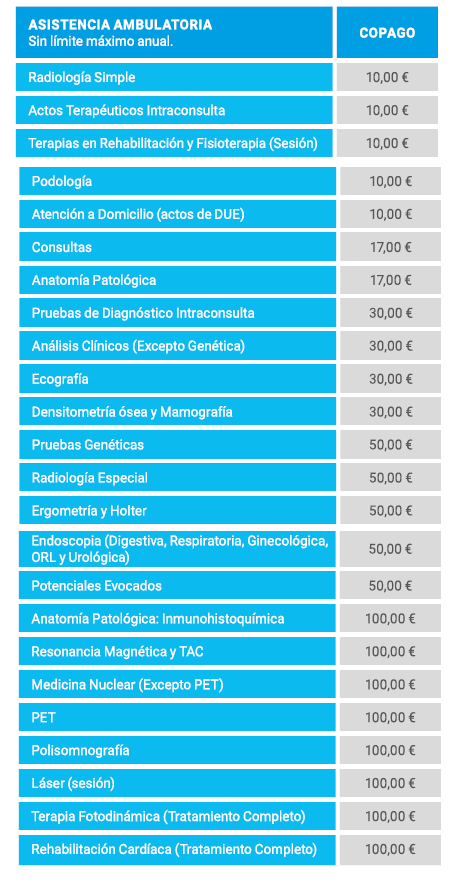 | ASISTENCIA AMBULATORIA Sin límite máximo anual. | COPAGO |
|---|---|
| Radiología Simple | 10,00 € |
| Actos Terapéuticos Intraconsulta | 10,00 € |
| Terapias en Rehabilitación y Fisioterapia (Sesión) | 10,00 € |
| Podología | 10,00 € |
| Atención a Domicilio (actos de DUE) | 10,00 € |
| Consultas | 17,00 € |
| Anatomía Patológica | 17,00 € |
| Pruebas de Diagnóstico Intraconsulta | 30,00 € |
| Análisis Clínicos (Excepto Genética) | 30,00 € |
| Ecografía | 30,00 € |
| Densitometría ósea y Mamografía | 30,00 € |
| Pruebas Genéticas | 50,00 € |
| Radiología Especial | 50,00 € |
| Ergometría y Holter | 50,00 € |
| Endoscopia (Digestiva, Respiratoria, Ginecológica, ORL y Urológica) | 50,00 € |
| Potenciales Evocados | 50,00 € |
| Anatomía Patológica: Inmunohistoquímica | 100,00 € |
| Resonancia Magnética y TAC | 100,00 € |
| Medicina Nuclear (Excepto PET) | 100,00 € |
| PET | 100,00 € |
| Polisomnografía | 100,00 € |
| Láser (sesión) | 100,00 € |
| Terapia Fotodinámica (Tratamiento Completo) | 100,00 € |
| Rehabilitación Cardíaca (Tratamiento Completo) | 100,00 € |